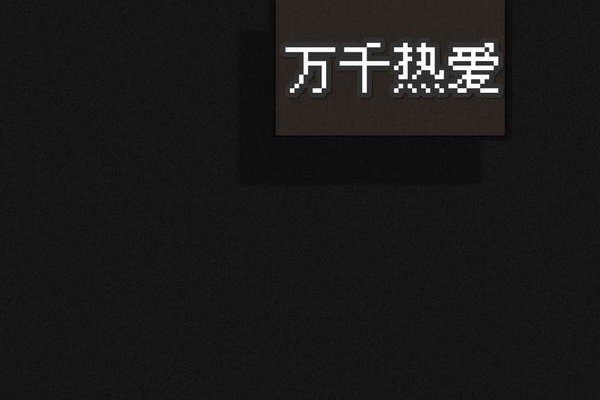 万千热爱